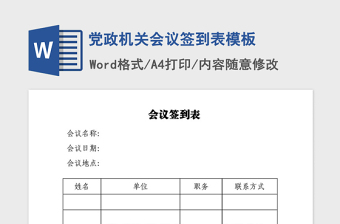 W

党政机关会议签到表模板

Word格式/A4打印/内容随意修改

会议签到表

会议名称:

会议日期:

会议地点:

| 姓名 | 单位 | 职务 | 联系方式 |
|---|---|---|---|
| | | | |
| | | | |